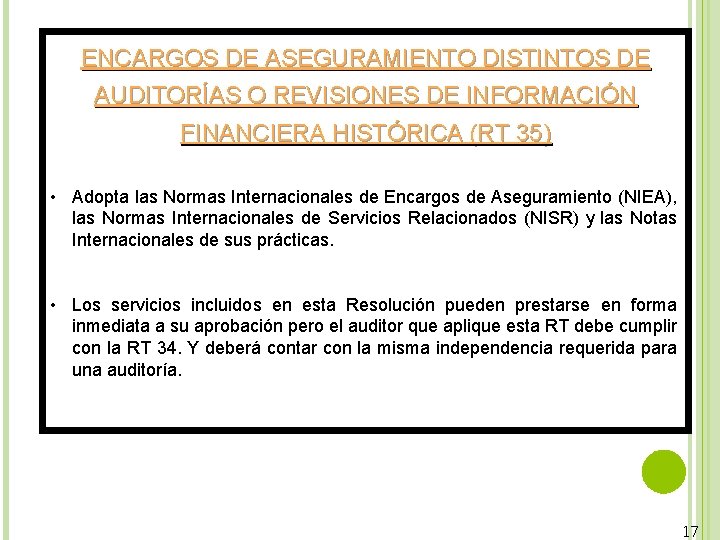 ENCARGOS DE ASEGURAMIENTO DISTINTOS DE AUDITORÍAS O REVISIONES DE INFORMACIÓN FINANCIERA HISTÓRICA (RT 35)

• Adopta las Normas Internacionales de Encargos de Aseguramiento (NIEA), las Normas Internacionales de Servicios Relacionados (NISR) y las Notas Internacionales de sus prácticas.

• Los servicios incluidos en esta Resolución pueden prestarse en forma inmediata a su aprobación pero el auditor que aplique esta RT debe cumplir con la RT 34. Y deberá contar con la misma independencia requerida para una auditoría.

17